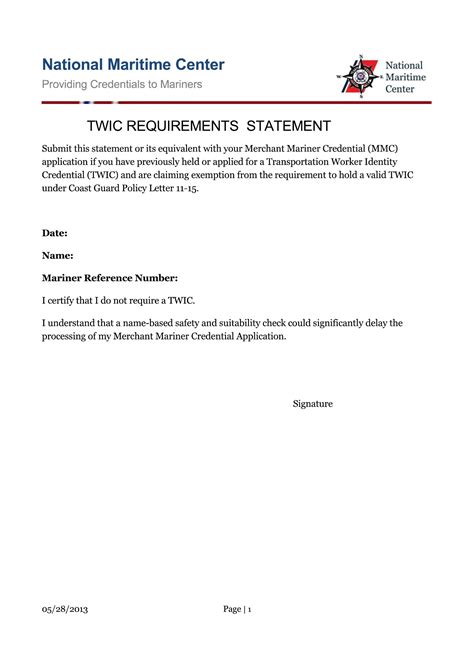 National Maritime Center
Providing Credentials to Mariners

National Maritime Center

TWIC REQUIREMENTS STATEMENT

Submit this statement or its equivalent with your Merchant Mariner Credential (MMC) application if you have previously held or applied for a Transportation Worker Identity Credential (TWIC) and are claiming exemption from the requirement to hold a valid TWIC under Coast Guard Policy Letter 11-15.

Date:

Name:

Mariner Reference Number:

I certify that I do not require a TWIC.

I understand that a name-based safety and suitability check could significantly delay the processing of my Merchant Mariner Credential Application.

Signature

05/28/2013

Page | 1